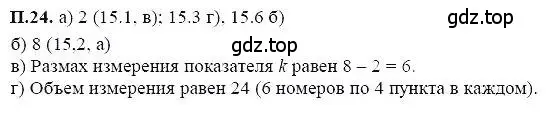 П.24. а) 2 (15.1, в); 15.3 г), 15.6 б)
gdz.top
б) 8 (15.2, а)
gdz.top
в) Размах измерения показателя $k$ равен $8 - 2 = 6$.
г) Объем измерения равен 24 (6 номеров по 4 пункта в каждом).